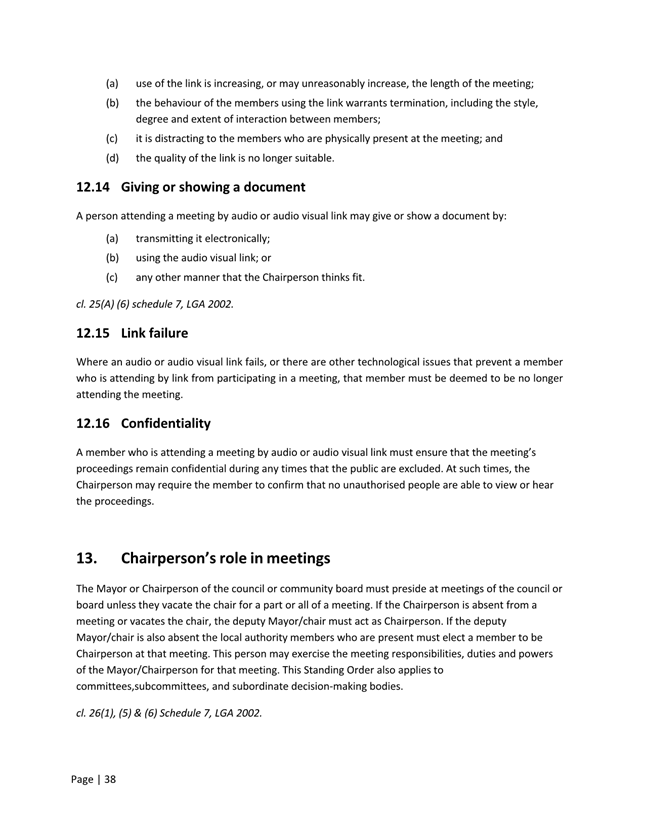 (a) use of the link is increasing, or may unreasonably increase, the length of the meeting;

(b) the behaviour of the members using the link warrants termination, including the style, degree and extent of interaction between members;

(c) it is distracting to the members who are physically present at the meeting; and

(d) the quality of the link is no longer suitable.

12.14 Giving or showing a document

A person attending a meeting by audio or audio visual link may give or show a document by:

(a) transmitting it electronically;

(b) using the audio visual link; or

(c) any other manner that the Chairperson thinks fit.

cl. 25(A) (6) schedule 7, LGA 2002.

12.15 Link failure

Where an audio or audio visual link fails, or there are other technological issues that prevent a member who is attending by link from participating in a meeting, that member must be deemed to be no longer attending the meeting.

12.16 Confidentiality

A member who is attending a meeting by audio or audio visual link must ensure that the meeting's proceedings remain confidential during any times that the public are excluded. At such times, the Chairperson may require the member to confirm that no unauthorised people are able to view or hear the proceedings.

13. Chairperson's role in meetings

The Mayor or Chairperson of the council or community board must preside at meetings of the council or board unless they vacate the chair for a part or all of a meeting. If the Chairperson is absent from a meeting or vacates the chair, the deputy Mayor/chair must act as Chairperson. If the deputy Mayor/chair is also absent the local authority members who are present must elect a member to be Chairperson at that meeting. This person may exercise the meeting responsibilities, duties and powers of the Mayor/Chairperson for that meeting. This Standing Order also applies to committees,subcommittees, and subordinate decision-making bodies.

cl. 26(1), (5) & (6) Schedule 7, LGA 2002.

Page | 38